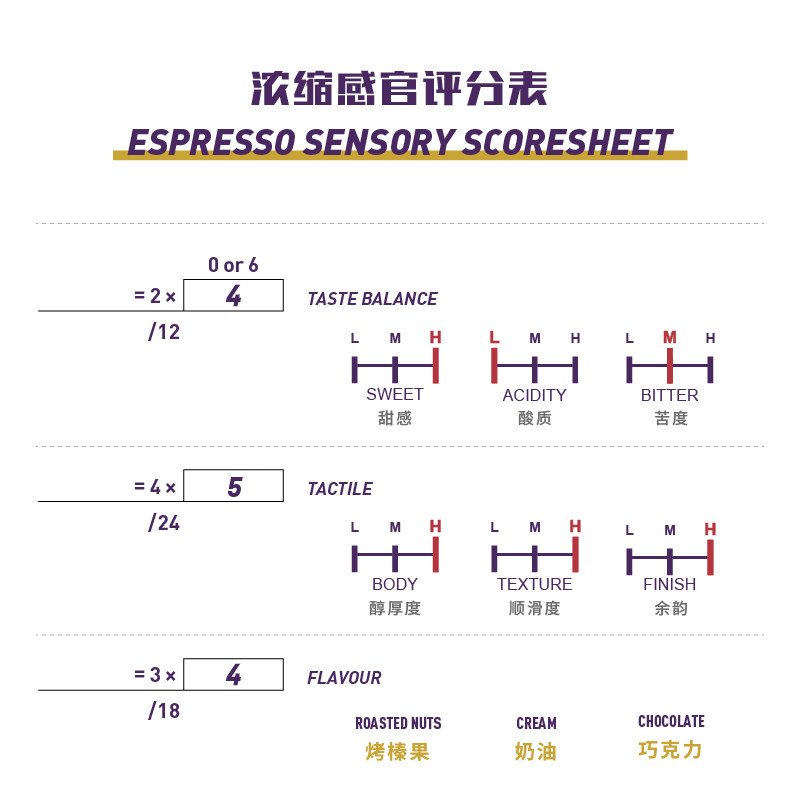 浓缩感官评分表
ESPRESSO SENSORY SCORESHEET

0 or 6
= 2 × 4
/12
TASTE BALANCE
L M H
SWEET
甜感
L M H
ACIDITY
酸质
L M H
BITTER
苦度

= 4 × 5
/24
TACTILE
L M H
BODY
醇厚度
L M H
TEXTURE
顺滑度
L M H
FINISH
余韵

= 3 × 4
/18
FLAVOUR
ROASTED NUTS
烤榛果
CREAM
奶油
CHOCOLATE
巧克力